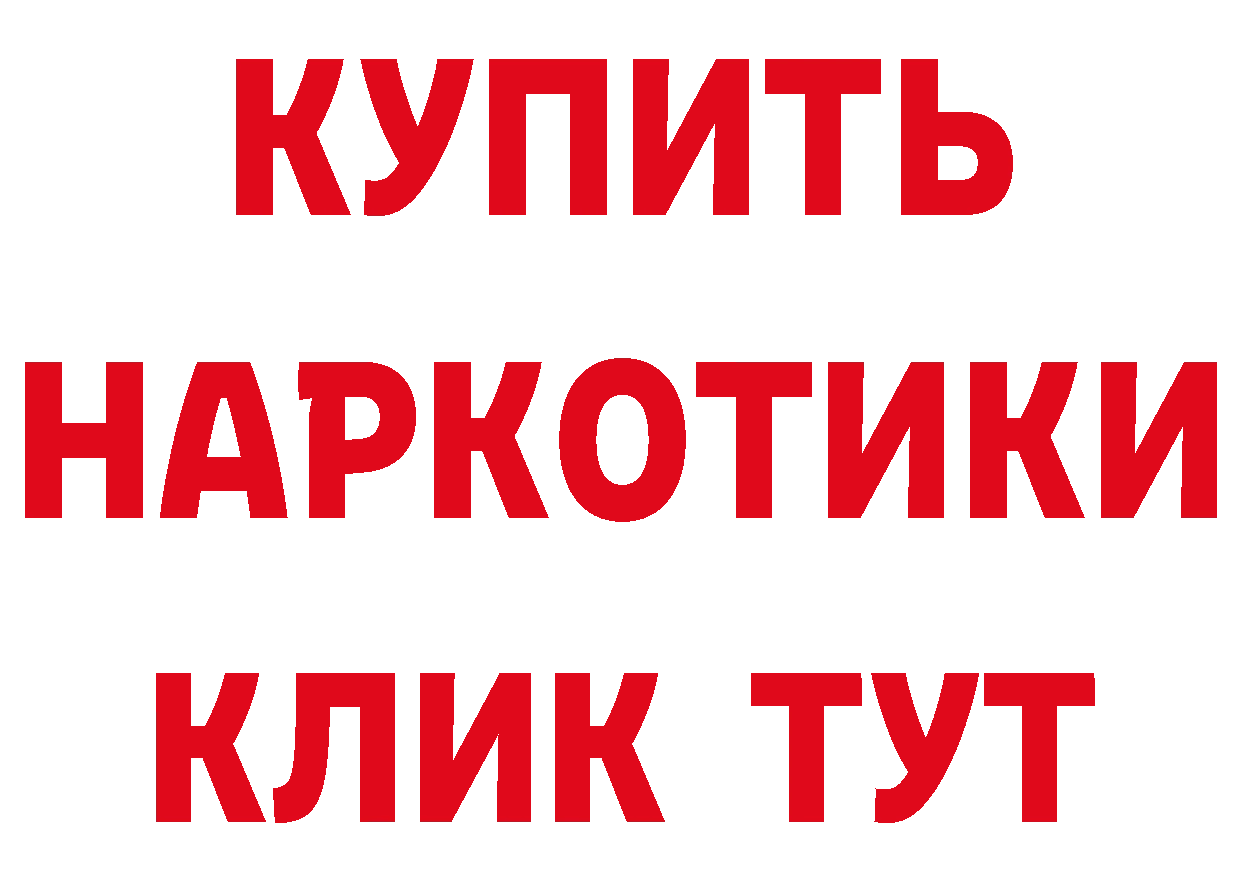 КУПИТЬ
НАРКОТИКИ
КЛИК ТУТ